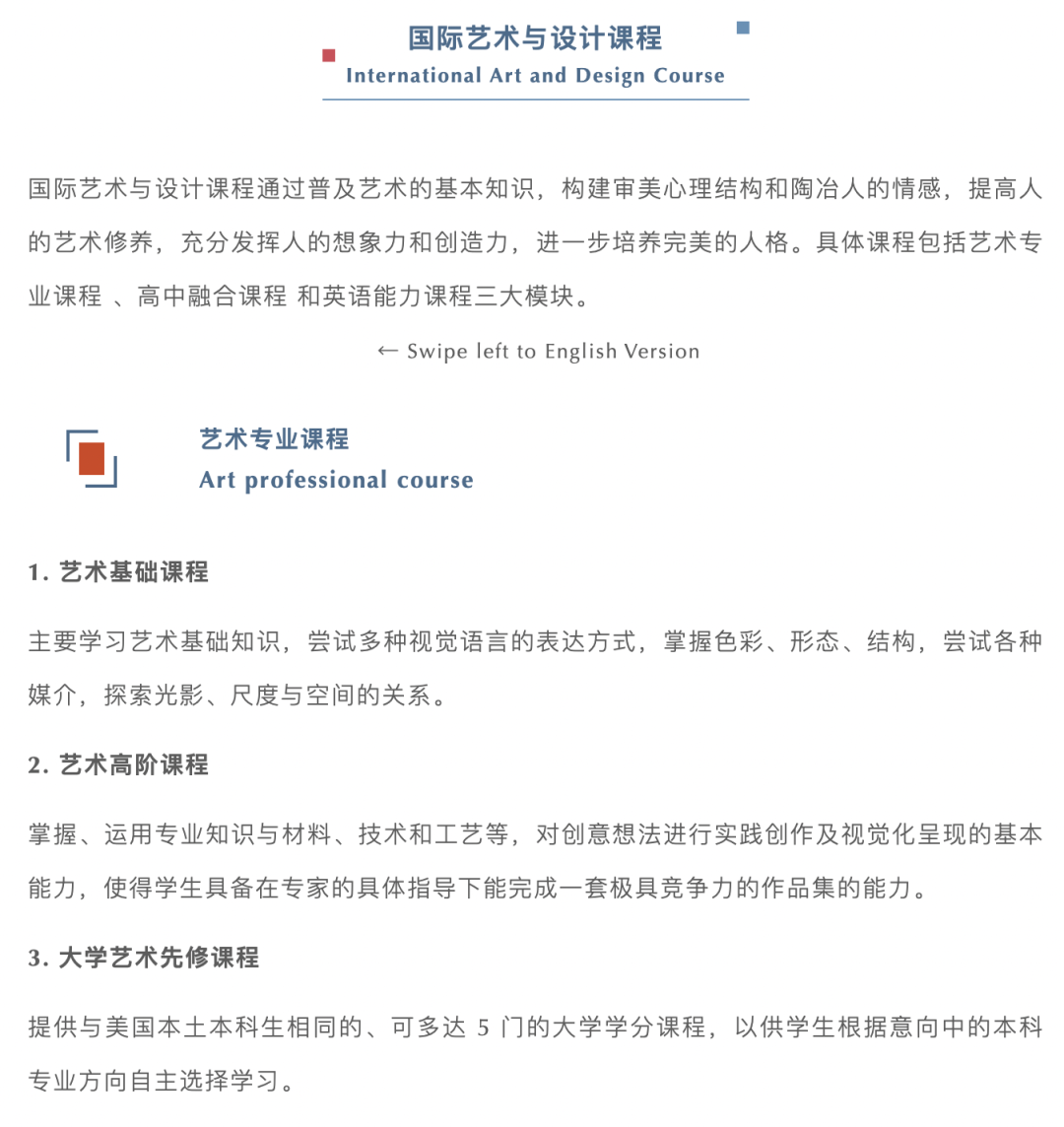 国际艺术与设计课程
International Art and Design Course

国际艺术与设计课程通过普及艺术的基本知识，构建审美心理结构和陶冶人的情感，提高人的艺术修养，充分发挥人的想象力和创造力，进一步培养完美的人格。具体课程包括艺术专业课程 、高中融合课程 和英语能力课程三大模块。

← Swipe left to English Version

艺术专业课程
Art professional course

1. 艺术基础课程

主要学习艺术基础知识，尝试多种视觉语言的表达方式，掌握色彩、形态、结构，尝试各种媒介，探索光影、尺度与空间的关系。

2. 艺术高阶课程

掌握、运用专业知识与材料、技术和工艺等，对创意想法进行实践创作及视觉化呈现的基本能力，使得学生具备在专家的具体指导下能完成一套极具竞争力的作品集的能力。

3. 大学艺术先修课程

提供与美国本土本科生相同的、可多达 5 门的大学学分课程，以供学生根据意向中的本科专业方向自主选择学习。